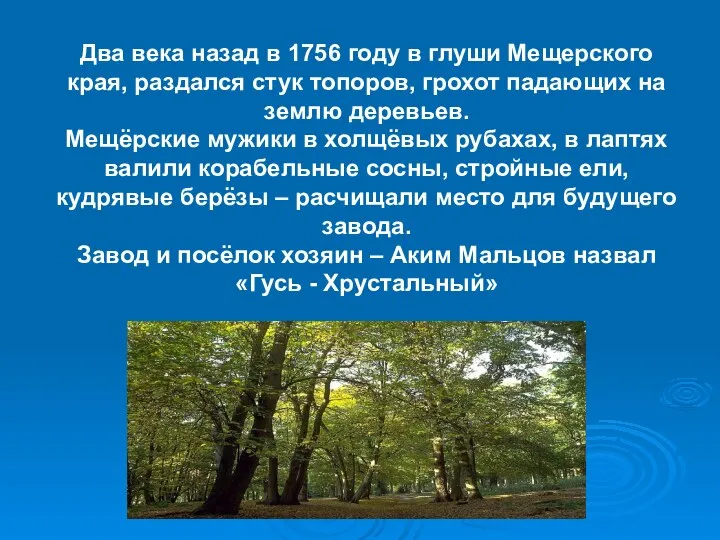 Два века назад в 1756 году в глуши Мещерского края, раздался стук топоров, грохот падающих на землю деревьев.
Мещёрские мужики в холщёвых рубахах, в лаптях валили корабельные сосны, стройные ели, кудрявые берёзы – расчищали место для будущего завода.
Завод и посёлок хозяин – Аким Мальцов назвал «Гусь - Хрустальный»